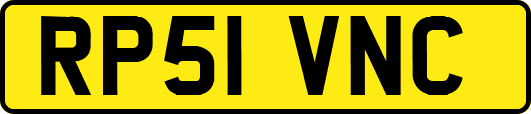 RP51 VNC